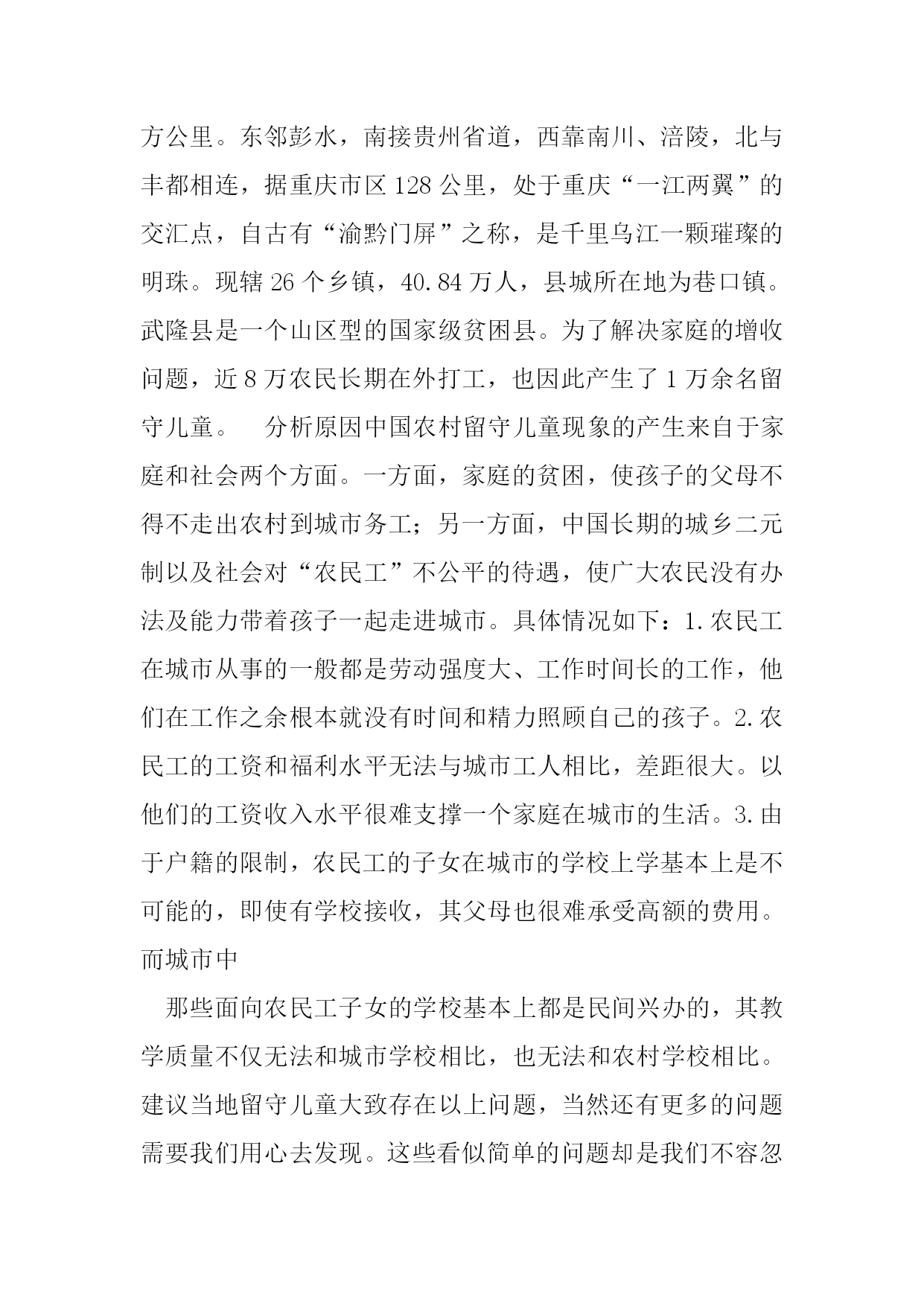 方公里。东邻彭水，南接贵州省道，西靠南川、涪陵，北与丰都相连，据重庆市区 128 公里，处于重庆“一江两翼”的交汇点，自古有“渝黔门屏”之称，是千里乌江一颗璀璨的明珠。现辖 26 个乡镇，40.84 万人，县城所在地为巷口镇。武隆县是一个山区型的国家级贫困县。为了解决家庭的增收问题，近 8 万农民长期在外打工，也因此产生了 1 万余名留守儿童。　分析原因中国农村留守儿童现象的产生来自于家庭和社会两个方面。一方面，家庭的贫困，使孩子的父母不得不走出农村到城市务工；另一方面，中国长期的城乡二元制以及社会对“农民工”不公平的待遇，使广大农民没有办法及能力带着孩子一起走进城市。具体情况如下：1.农民工在城市从事的一般都是劳动强度大、工作时间长的工作，他们在工作之余根本就没有时间和精力照顾自己的孩子。2.农民工的工资和福利水平无法与城市工人相比，差距很大。以他们的工资收入水平很难支撑一个家庭在城市的生活。3.由于户籍的限制，农民工的子女在城市的学校上学基本上是不可能的，即使有学校接收，其父母也很难承受高额的费用。而城市中

那些面向农民工子女的学校基本上都是民间兴办的，其教学质量不仅无法和城市学校相比，也无法和农村学校相比。建议当地留守儿童大致存在以上问题，当然还有更多的问题需要我们用心去发现。这些看似简单的问题却是我们不容忽